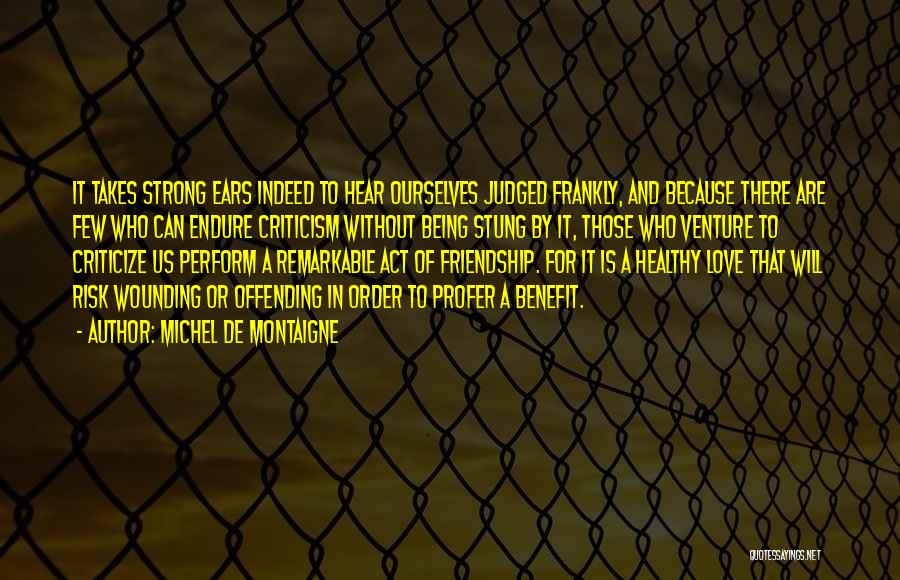 IT TAKES STRONG EARS INDEED TO HEAR OURSELVES JUDGED FRANKLY, AND BECAUSE THERE ARE FEW WHO CAN ENDURE CRITICISM WITHOUT BEING STUNG BY IT, THOSE WHO VENTURE TO CRITICIZE US PERFORM A REMARKABLE ACT OF FRIENDSHIP. FOR IT IS A HEALTHY LOVE THAT WILL RISK WOUNDING OR OFFENDING IN ORDER TO PROFER A BENEFIT.

- AUTHOR: MICHEL DE MONTAIGNE

QUOTESSAYINGS.NET